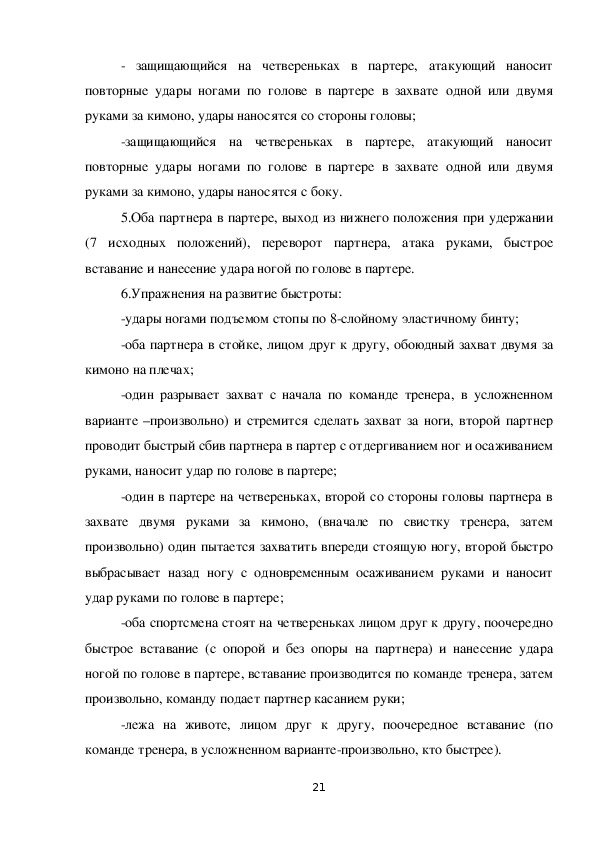 - защищающийся на четвереньках в партере, атакующий наносит повторные удары ногами по голове в партере в захвате одной или двумя руками за кимоно, удары наносятся со стороны головы;

-защищающийся на четвереньках в партере, атакующий наносит повторные удары ногами по голове в партере в захвате одной или двумя руками за кимоно, удары наносятся с боку.

5.Оба партнера в партере, выход из нижнего положения при удержании (7 исходных положений), переворот партнера, атака руками, быстрое вставание и нанесение удара ногой по голове в партере.

6.Упражнения на развитие быстроты:

-удары ногами подъемом стопы по 8-слойному эластичному бинту;

-оба партнера в стойке, лицом друг к другу, обоюдный захват двумя за кимоно на плечах;

-один разрывает захват с начала по команде тренера, в усложненном варианте –произвольно) и стремится сделать захват за ноги, второй партнер проводит быстрый сбив партнера в партер с отдергиванием ног и осаживанием руками, наносит удар по голове в партере;

-один в партере на четвереньках, второй со стороны головы партнера в захвате двумя руками за кимоно, (вначале по свистку тренера, затем произвольно) один пытается захватить впереди стоящую ногу, второй быстро выбрасывает назад ногу с одновременным осаживанием руками и наносит удар руками по голове в партере;

-оба спортсмена стоят на четвереньках лицом друг к другу, поочередно быстрое вставание (с опорой и без опоры на партнера) и нанесение удара ногой по голове в партере, вставание производится по команде тренера, затем произвольно, команду подает партнер касанием руки;

-лежа на животе, лицом друг к другу, поочередное вставание (по команде тренера, в усложненном варианте-произвольно, кто быстрее).

21